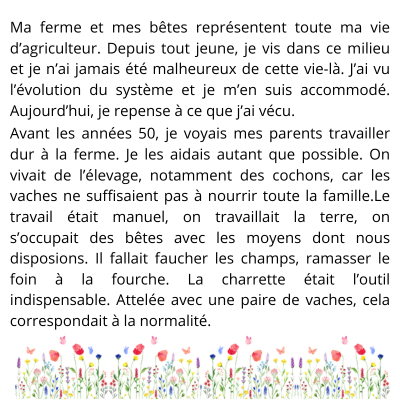 Ma ferme et mes bêtes représentent toute ma vie d'agriculteur. Depuis tout jeune, je vis dans ce milieu et je n'ai jamais été malheureux de cette vie-là. J'ai vu l'évolution du système et je m'en suis accommodé. Aujourd'hui, je repense à ce que j'ai vécu.

Avant les années 50, je voyais mes parents travailler dur à la ferme. Je les aidais autant que possible. On vivait de l'élevage, notamment des cochons, car les vaches ne suffisaient pas à nourrir toute la famille.Le travail était manuel, on travaillait la terre, on s'occupait des bêtes avec les moyens dont nous disposions. Il fallait faucher les champs, ramasser le foin à la fourche. La charrette était l'outil indispensable. Attelée avec une paire de vaches, cela correspondait à la normalité.